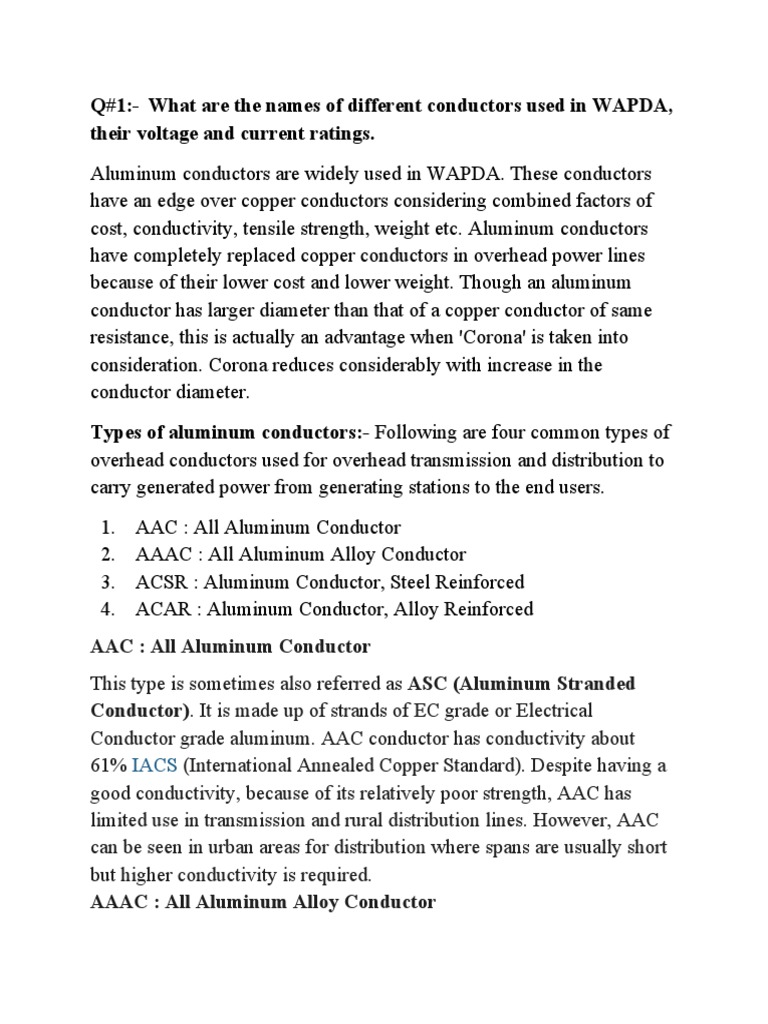 Q#1:- What are the names of different conductors used in WAPDA, their voltage and current ratings.

Aluminum conductors are widely used in WAPDA. These conductors have an edge over copper conductors considering combined factors of cost, conductivity, tensile strength, weight etc. Aluminum conductors have completely replaced copper conductors in overhead power lines because of their lower cost and lower weight. Though an aluminum conductor has larger diameter than that of a copper conductor of same resistance, this is actually an advantage when 'Corona' is taken into consideration. Corona reduces considerably with increase in the conductor diameter.

Types of aluminum conductors:- Following are four common types of overhead conductors used for overhead transmission and distribution to carry generated power from generating stations to the end users.

1. AAC : All Aluminum Conductor
2. AAAC : All Aluminum Alloy Conductor
3. ACSR : Aluminum Conductor, Steel Reinforced
4. ACAR : Aluminum Conductor, Alloy Reinforced

AAC : All Aluminum Conductor

This type is sometimes also referred as ASC (Aluminum Stranded Conductor). It is made up of strands of EC grade or Electrical Conductor grade aluminum. AAC conductor has conductivity about 61% IACS (International Annealed Copper Standard). Despite having a good conductivity, because of its relatively poor strength, AAC has limited use in transmission and rural distribution lines. However, AAC can be seen in urban areas for distribution where spans are usually short but higher conductivity is required.
AAAC : All Aluminum Alloy Conductor